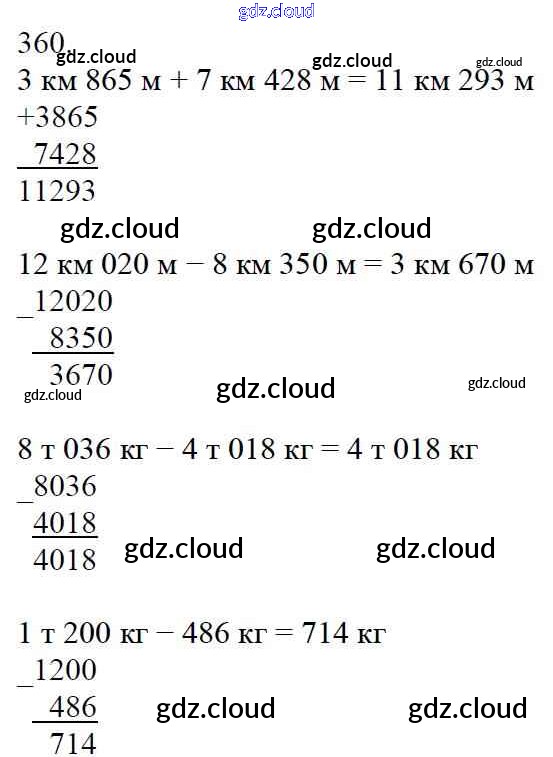 360

3 км 865 м + 7 км 428 м = 11 км 293 м

+3865
 7428
11293

12 км 020 м − 8 км 350 м = 3 км 670 м

_12020
 8350
 3670

8 т 036 кг − 4 т 018 кг = 4 т 018 кг

_8036
 4018
 4018

1 т 200 кг − 486 кг = 714 кг

_1200
 486
 714

gdz.cloud